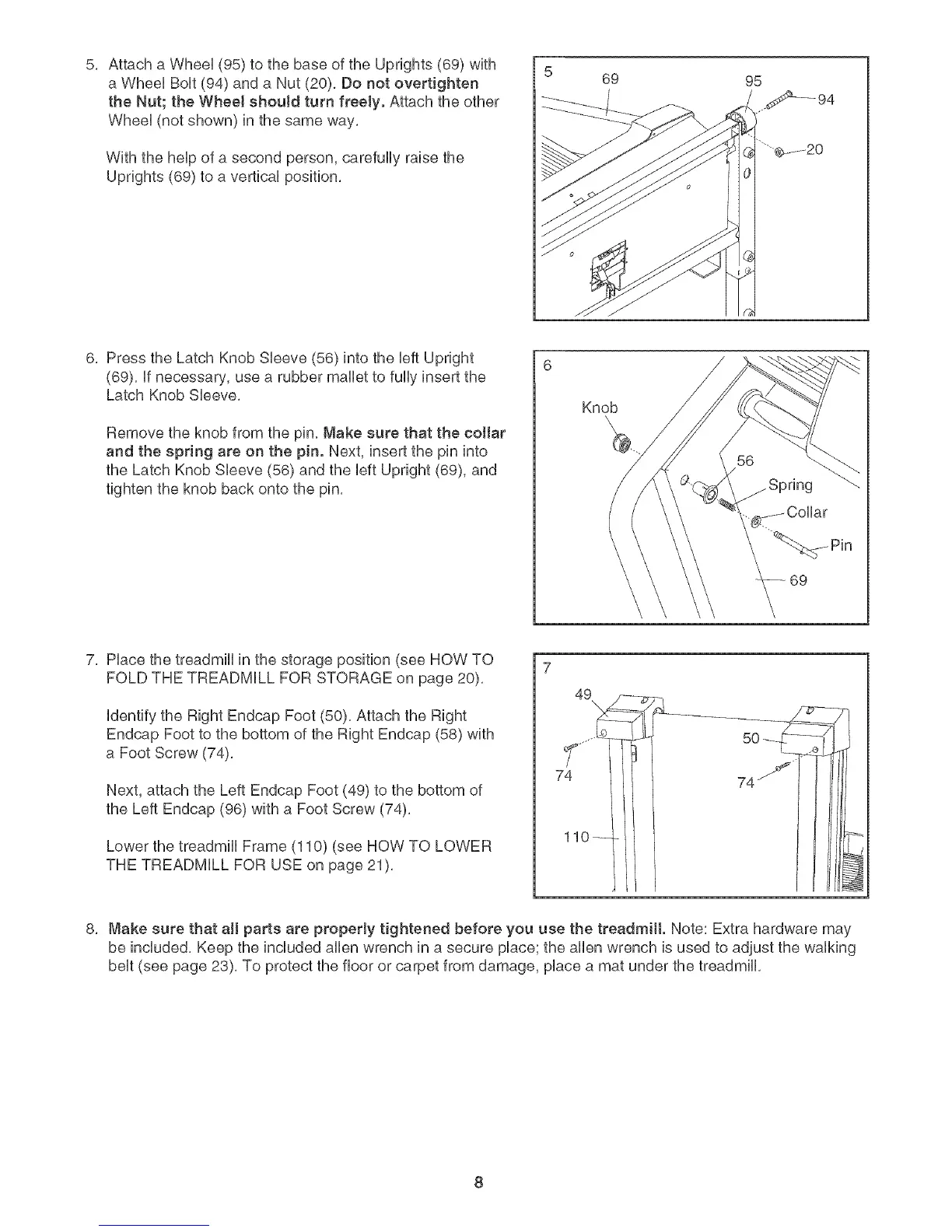 5. Attach a Wheel (95) to the base of the Uprights (69) with a Wheel Bolt (94) and a Nut (20). Do not overtighten the Nut; the Wheel should turn freely. Attach the other Wheel (not shown) in the same way.

With the help of a second person, carefully raise the Uprights (69) to a vertical position.

5
69
95
94
20

6. Press the Latch Knob Sleeve (56) into the left Upright (69). If necessary, use a rubber mallet to fully insert the Latch Knob Sleeve.

Remove the knob from the pin. Make sure that the collar and the spring are on the pin. Next, insert the pin into the Latch Knob Sleeve (56) and the left Upright (69), and tighten the knob back onto the pin.

6
Knob
56
Spring
Collar
Pin
69

7. Place the treadmill in the storage position (see HOW TO FOLD THE TREADMILL FOR STORAGE on page 20).

Identify the Right Endcap Foot (50). Attach the Right Endcap Foot to the bottom of the Right Endcap (58) with a Foot Screw (74).

Next, attach the Left Endcap Foot (49) to the bottom of the Left Endcap (96) with a Foot Screw (74).

Lower the treadmill Frame (110) (see HOW TO LOWER THE TREADMILL FOR USE on page 21).

7
49
50
74
74
110

8. Make sure that all parts are properly tightened before you use the treadmill. Note: Extra hardware may be included. Keep the included allen wrench in a secure place; the allen wrench is used to adjust the walking belt (see page 23). To protect the floor or carpet from damage, place a mat under the treadmill.

8